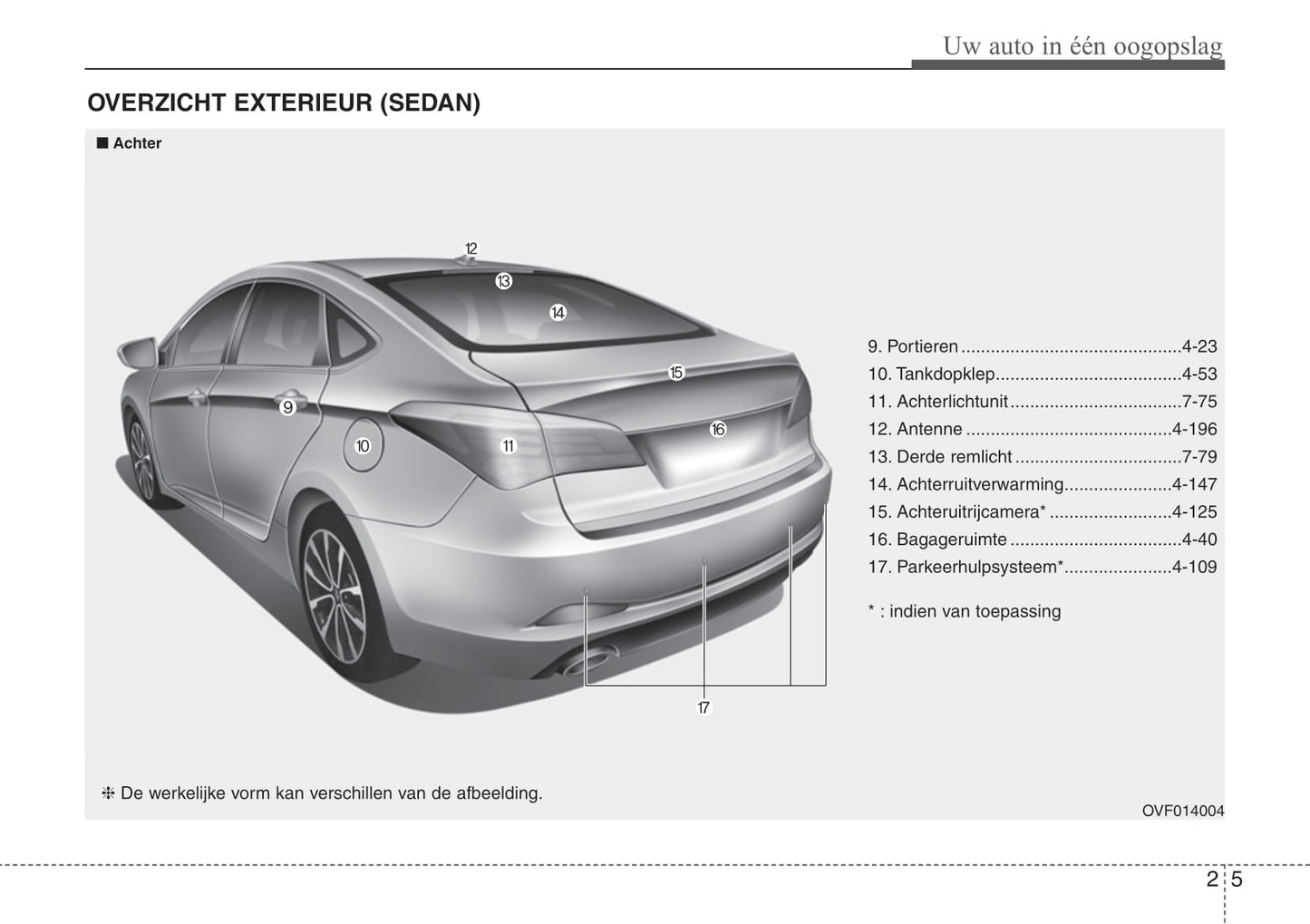 Uw auto in één oogopslag

OVERZICHT EXTERIEUR (SEDAN)

■ Achter

12
13
14
15
9
16
10
11
17

9. Portieren 4-23
10. Tankdopklep 4-53
11. Achterlichtunit 7-75
12. Antenne 4-196
13. Derde remlicht 7-79
14. Achterruitverwarming 4-147
15. Achteruitrijcamera* 4-125
16. Bagageruimte 4-40
17. Parkeerhulpsysteem* 4-109

* : indien van toepassing

❈ De werkelijke vorm kan verschillen van de afbeelding.

OVF014004

2 5